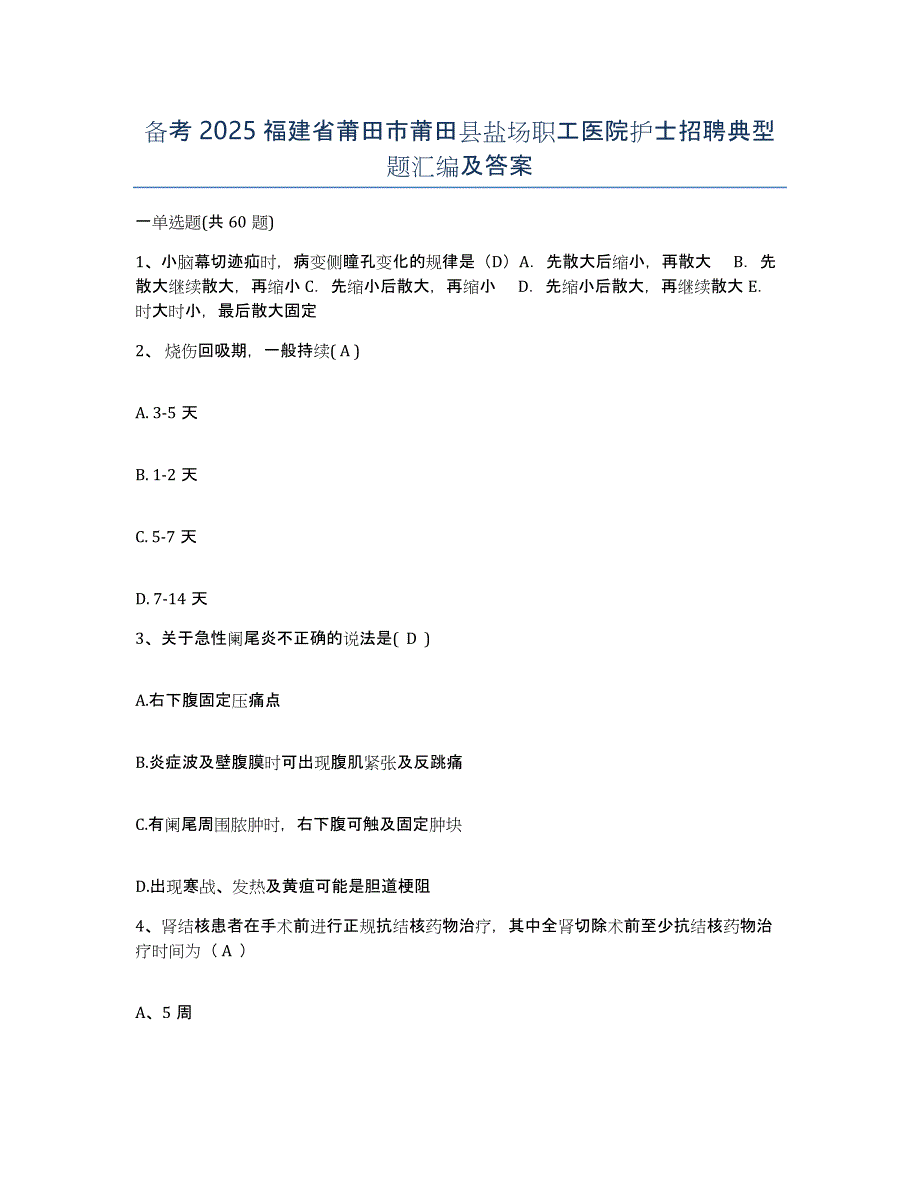 备考 2025 福建省莆田市莆田县盐场职工医院护士招聘典型题汇编及答案

一单选题(共 60 题)

1、小脑幕切迹疝时，病变侧瞳孔变化的规律是（D）A. 先散大后缩小，再散大 B. 先散大继续散大，再缩小 C. 先缩小后散大，再缩小 D. 先缩小后散大，再继续散大 E. 时大时小，最后散大固定

2、 烧伤回吸期，一般持续( A )

A. 3-5 天

B. 1-2 天

C. 5-7 天

D. 7-14 天

3、关于急性阑尾炎不正确的说法是( D )

A.右下腹固定压痛点

B.炎症波及壁腹膜时可出现腹肌紧张及反跳痛

C.有阑尾周围脓肿时，右下腹可触及固定肿块

D.出现寒战、发热及黄疸可能是胆道梗阻

4、肾结核患者在手术前进行正规抗结核药物治疗，其中全肾切除术前至少抗结核药物治疗时间为（ A ）

A、5 周